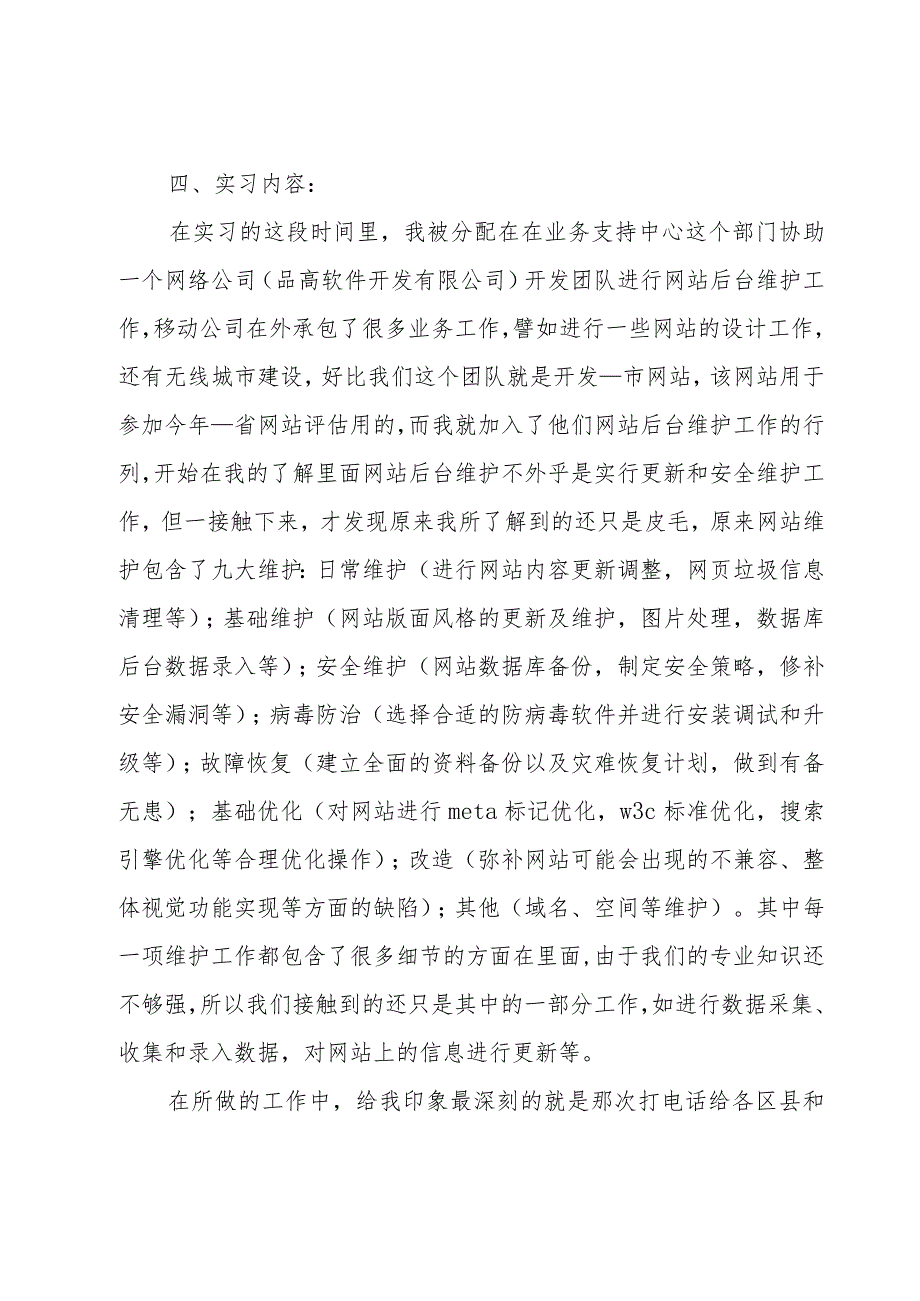 四、实习内容：

在实习的这段时间里，我被分配在在业务支持中心这个部门协助一个网络公司（品高软件开发有限公司）开发团队进行网站后台维护工作，移动公司在外承包了很多业务工作，譬如进行一些网站的设计工作，还有无线城市建设，好比我们这个团队就是开发—市网站，该网站用于参加今年—省网站评估用的，而我就加入了他们网站后台维护工作的行列，开始在我的了解里面网站后台维护不外乎是实行更新和安全维护工作，但一接触下来，才发现原来我所了解到的还只是皮毛，原来网站维护包含了九大维护：日常维护（进行网站内容更新调整，网页垃圾信息清理等）；基础维护（网站版面风格的更新及维护，图片处理，数据库后台数据录入等）；安全维护（网站数据库备份，制定安全策略，修补安全漏洞等）；病毒防治（选择合适的防病毒软件并进行安装调试和升级等）；故障恢复（建立全面的资料备份以及灾难恢复计划，做到有备无患）；基础优化（对网站进行meta标记优化，w3c标准优化，搜索引擎优化等合理优化操作）；改造（弥补网站可能会出现的不兼容、整体视觉功能实现等方面的缺陷）；其他（域名、空间等维护）。其中每一项维护工作都包含了很多细节的方面在里面，由于我们的专业知识还不够强，所以我们接触到的还只是其中的一部分工作，如进行数据采集、收集和录入数据，对网站上的信息进行更新等。

在所做的工作中，给我印象最深刻的就是那次打电话给各区县和